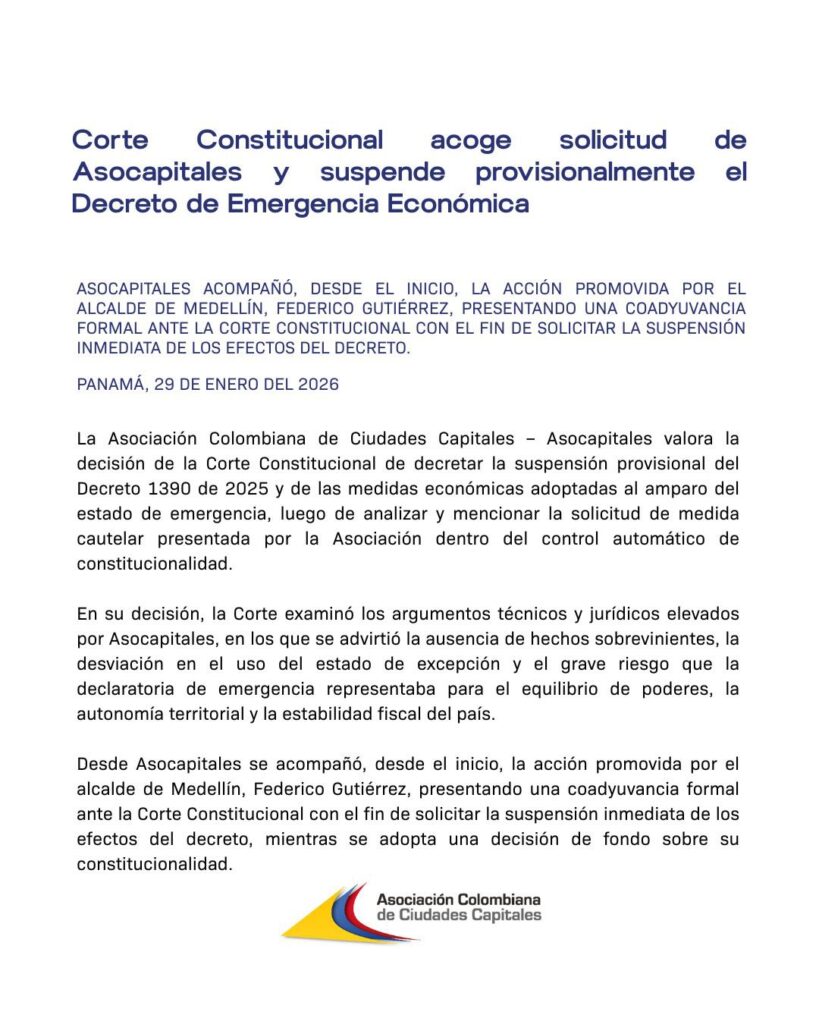 Corte Constitucional acoge solicitud de Asocapitales y suspende provisionalmente el Decreto de Emergencia Económica

ASOCAPITALES ACOMPAÑÓ, DESDE EL INICIO, LA ACCIÓN PROMOVIDA POR EL ALCALDE DE MEDELLÍN, FEDERICO GUTIÉRREZ, PRESENTANDO UNA COADYUVANCIA FORMAL ANTE LA CORTE CONSTITUCIONAL CON EL FIN DE SOLICITAR LA SUSPENSIÓN INMEDIATA DE LOS EFECTOS DEL DECRETO.

PANAMÁ, 29 DE ENERO DEL 2026

La Asociación Colombiana de Ciudades Capitales – Asocapitales valora la decisión de la Corte Constitucional de decretar la suspensión provisional del Decreto 1390 de 2025 y de las medidas económicas adoptadas al amparo del estado de emergencia, luego de analizar y mencionar la solicitud de medida cautelar presentada por la Asociación dentro del control automático de constitucionalidad.

En su decisión, la Corte examinó los argumentos técnicos y jurídicos elevados por Asocapitales, en los que se advirtió la ausencia de hechos sobrevinientes, la desviación en el uso del estado de excepción y el grave riesgo que la declaratoria de emergencia representaba para el equilibrio de poderes, la autonomía territorial y la estabilidad fiscal del país.

Desde Asocapitales se acompañó, desde el inicio, la acción promovida por el alcalde de Medellín, Federico Gutiérrez, presentando una coadyuvancia formal ante la Corte Constitucional con el fin de solicitar la suspensión inmediata de los efectos del decreto, mientras se adopta una decisión de fondo sobre su constitucionalidad.

Asociación Colombiana de Ciudades Capitales